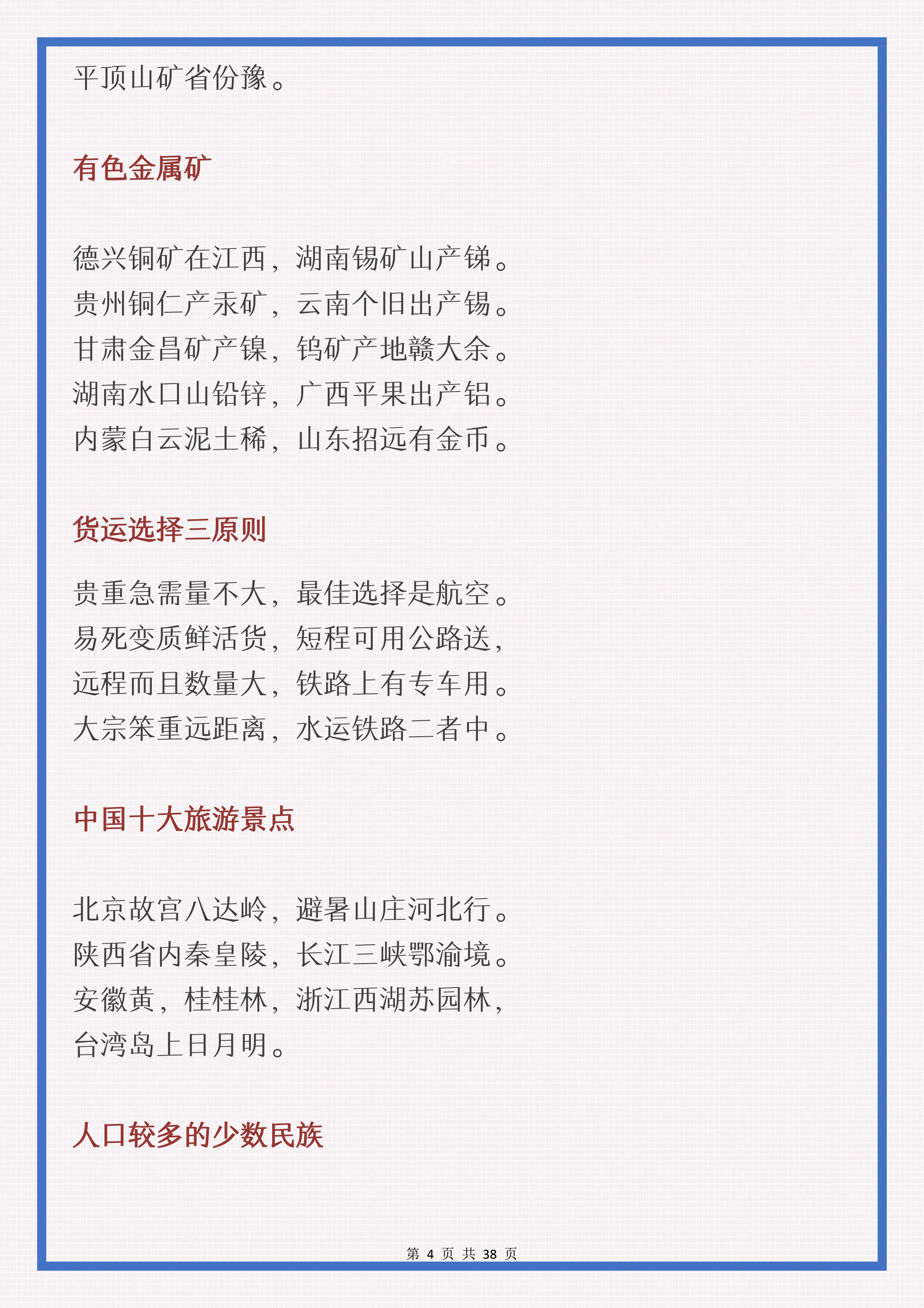 平顶山矿省份豫。

有色金属矿

德兴铜矿在江西，湖南锡矿山产锑。
贵州铜仁产汞矿，云南个旧出产锡。
甘肃金昌矿产镍，钨矿产地赣大余。
湖南水口山铅锌，广西平果出产铝。
内蒙白云泥土稀，山东招远有金币。

货运选择三原则

贵重急需量不大，最佳选择是航空。
易死变质鲜活货，短程可用公路送，
远程而且数量大，铁路上有专车用。
大宗笨重远距离，水运铁路二者中。

中国十大旅游景点

北京故宫八达岭，避暑山庄河北行。
陕西省内秦皇陵，长江三峡鄂渝境。
安徽黄，桂桂林，浙江西湖苏园林，
台湾岛上日月明。

人口较多的少数民族

第 4 页 共 38 页